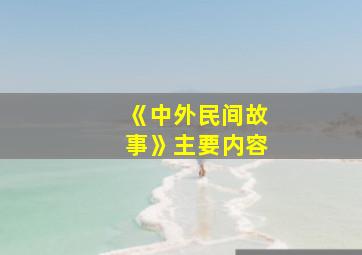 《中外民间故事》主要内容